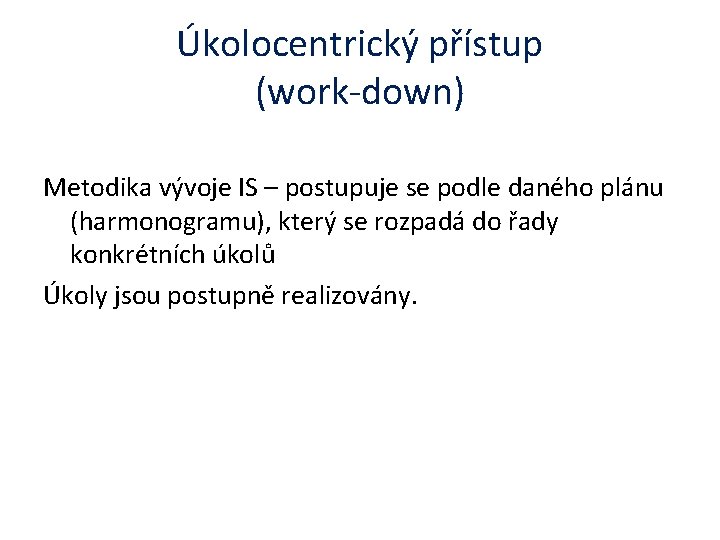 Úkolocentrický přístup (work-down)

Metodika vývoje IS – postupuje se podle daného plánu (harmonogramu), který se rozpadá do řady konkrétních úkolů

Úkoly jsou postupně realizovány.